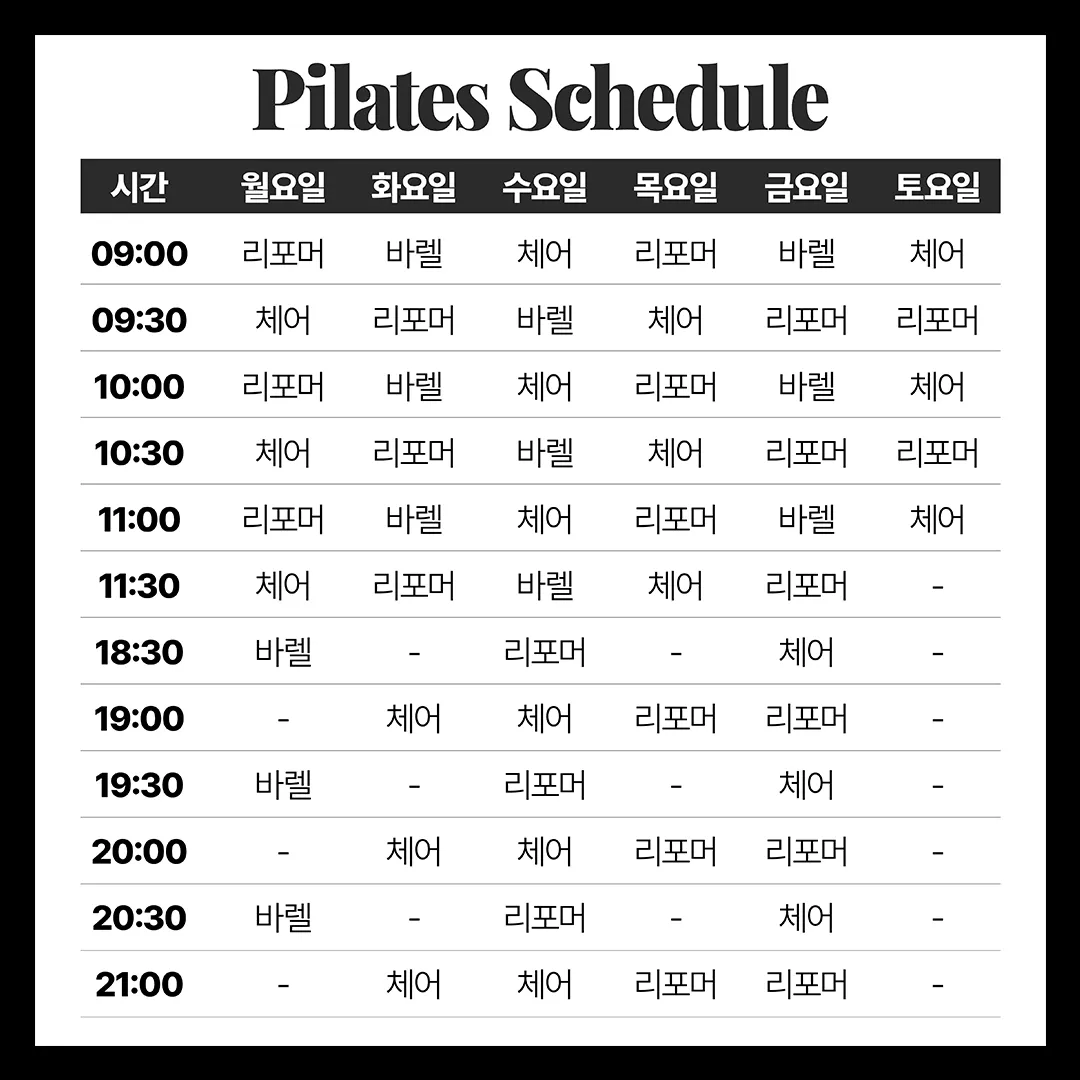 Pilates Schedule

| 시간 | 월요일 | 화요일 | 수요일 | 목요일 | 금요일 | 토요일 |
|---|---|---|---|---|---|---|
| 09:00 | 리포머 | 바렐 | 체어 | 리포머 | 바렐 | 체어 |
| 09:30 | 체어 | 리포머 | 바렐 | 체어 | 리포머 | 리포머 |
| 10:00 | 리포머 | 바렐 | 체어 | 리포머 | 바렐 | 체어 |
| 10:30 | 체어 | 리포머 | 바렐 | 체어 | 리포머 | 리포머 |
| 11:00 | 리포머 | 바렐 | 체어 | 리포머 | 바렐 | 체어 |
| 11:30 | 체어 | 리포머 | 바렐 | 체어 | 리포머 | - |
| 18:30 | 바렐 | - | 리포머 | - | 체어 | - |
| 19:00 | - | 체어 | 체어 | 리포머 | 리포머 | - |
| 19:30 | 바렐 | - | 리포머 | - | 체어 | - |
| 20:00 | - | 체어 | 체어 | 리포머 | 리포머 | - |
| 20:30 | 바렐 | - | 리포머 | - | 체어 | - |
| 21:00 | - | 체어 | 체어 | 리포머 | 리포머 | - |